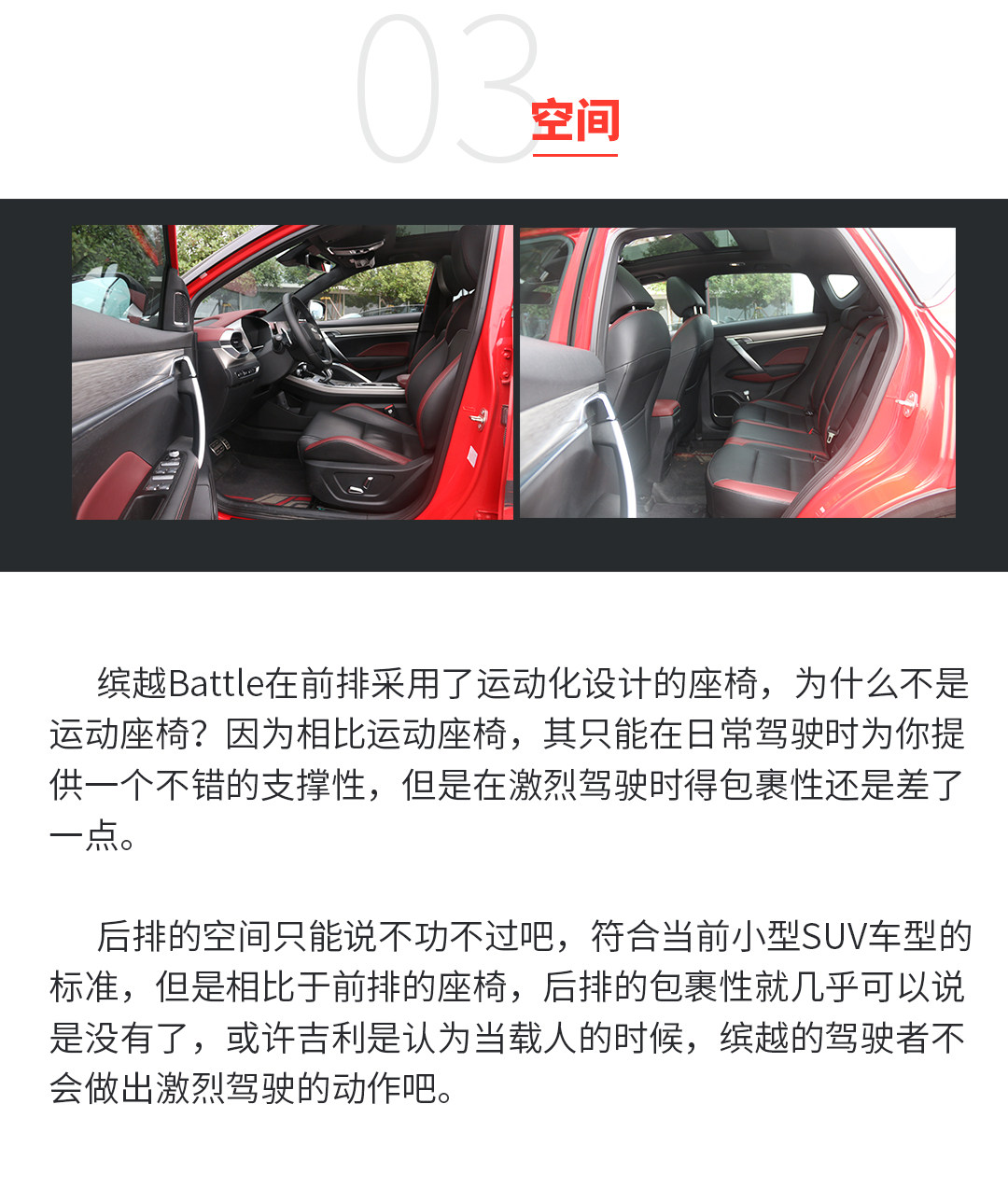 03

空间

缤越Battle在前排采用了运动化设计的座椅，为什么不是运动座椅？因为相比运动座椅，其只能在日常驾驶时为你提供一个不错的支撑性，但是在激烈驾驶时得包裹性还是差了一点。

后排的空间只能说不功不过吧，符合当前小型SUV车型的标准，但是相比于前排的座椅，后排的包裹性就几乎可以说是没有了，或许吉利是认为当载人的时候，缤越的驾驶者不会做出激烈驾驶的动作吧。